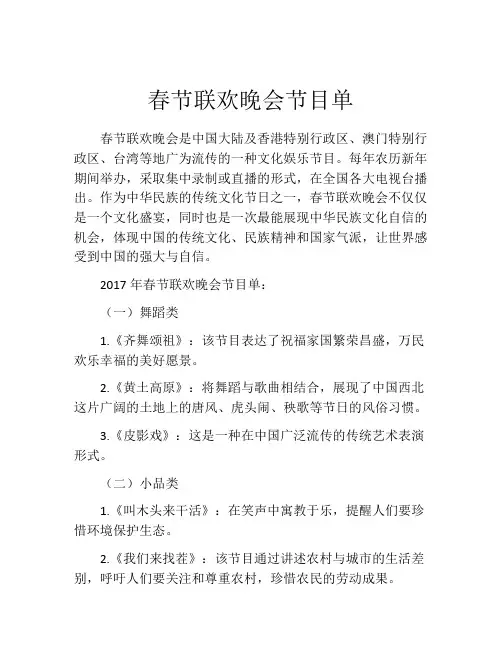 春节联欢晚会节目单

春节联欢晚会是中国大陆及香港特别行政区、澳门特别行政区、台湾等地广为流传的一种文化娱乐节目。每年农历新年期间举办，采取集中录制或直播的形式，在全国各大电视台播出。作为中华民族的传统文化节日之一，春节联欢晚会不仅仅是一个文化盛宴，同时也是一次最能展现中华民族文化自信的机会，体现中国的传统文化、民族精神和国家气派，让世界感受到中国的强大与自信。

2017 年春节联欢晚会节目单：

（一）舞蹈类

1.《齐舞颂祖》：该节目表达了祝福家国繁荣昌盛，万民欢乐幸福的美好愿景。

2.《黄土高原》：将舞蹈与歌曲相结合，展现了中国西北这片广阔的土地上的唐风、虎头闹、秧歌等节日的风俗习惯。

3.《皮影戏》：这是一种在中国广泛流传的传统艺术表演形式。

（二）小品类

1.《叫木头来干活》：在笑声中寓教于乐，提醒人们要珍惜环境保护生态。

2.《我们来找茬》：该节目通过讲述农村与城市的生活差别，呼吁人们要关注和尊重农村，珍惜农民的劳动成果。